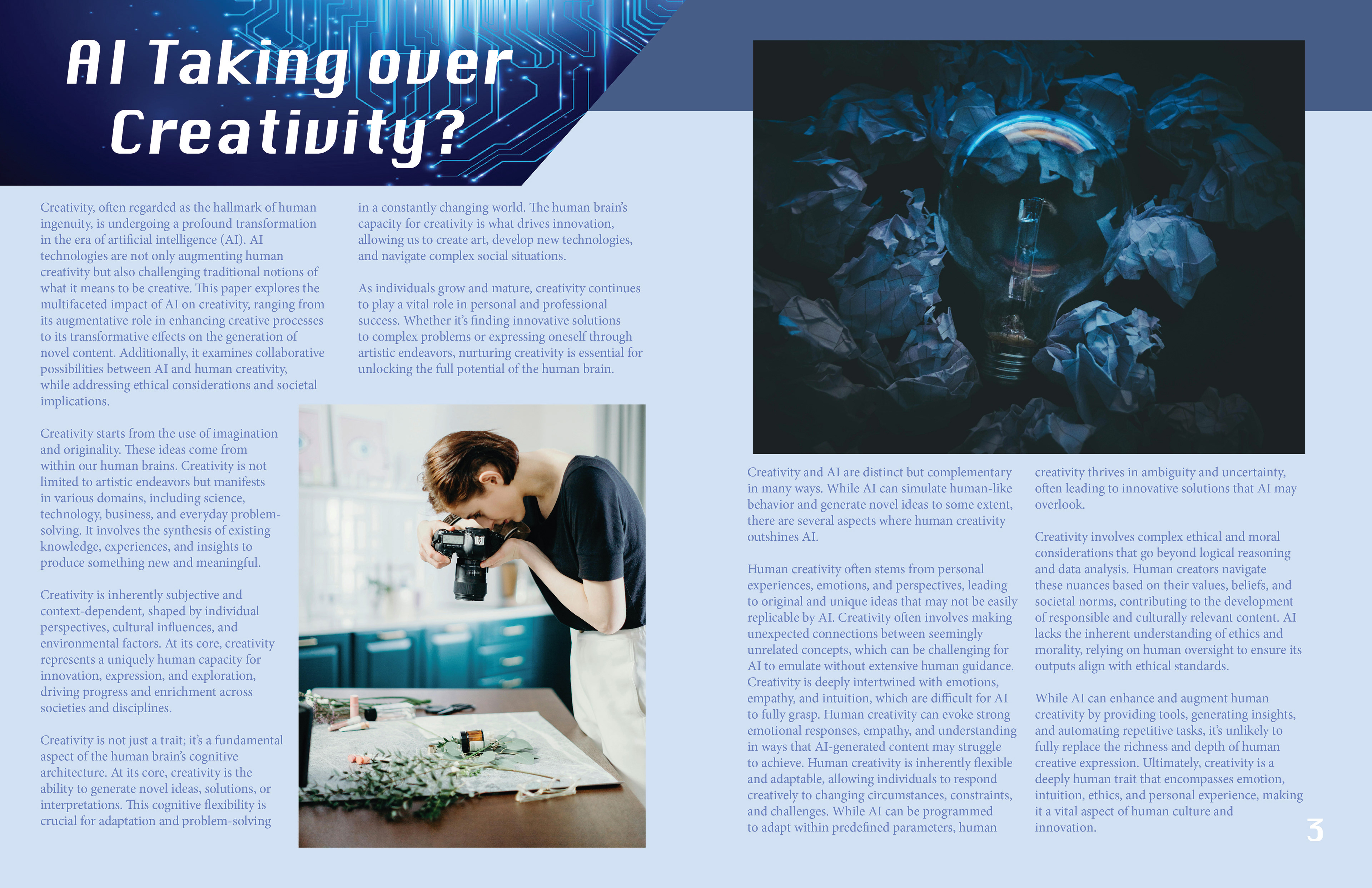 AI Taking over Creativity?

Creativity, often regarded as the hallmark of human ingenuity, is undergoing a profound transformation in the era of artificial intelligence (AI). AI technologies are not only augmenting human creativity but also challenging traditional notions of what it means to be creative. This paper explores the multifaceted impact of AI on creativity, ranging from its augmentative role in enhancing creative processes to its transformative effects on the generation of novel content. Additionally, it examines collaborative possibilities between AI and human creativity, while addressing ethical considerations and societal implications.

Creativity starts from the use of imagination and originality. These ideas come from within our human brains. Creativity is not limited to artistic endeavors but manifests in various domains, including science, technology, business, and everyday problem-solving. It involves the synthesis of existing knowledge, experiences, and insights to produce something new and meaningful.

Creativity is inherently subjective and context-dependent, shaped by individual perspectives, cultural influences, and environmental factors. At its core, creativity represents a uniquely human capacity for innovation, expression, and exploration, driving progress and enrichment across societies and disciplines.

Creativity is not just a trait; it's a fundamental aspect of the human brain's cognitive architecture. At its core, creativity is the ability to generate novel ideas, solutions, or interpretations. This cognitive flexibility is crucial for adaptation and problem-solving in a constantly changing world. The human brain's capacity for creativity is what drives innovation, allowing us to create art, develop new technologies, and navigate complex social situations.

As individuals grow and mature, creativity continues to play a vital role in personal and professional success. Whether it's finding innovative solutions to complex problems or expressing oneself through artistic endeavors, nurturing creativity is essential for unlocking the full potential of the human brain.

Creativity and AI are distinct but complementary in many ways. While AI can simulate human-like behavior and generate novel ideas to some extent, there are several aspects where human creativity outshines AI.

Human creativity often stems from personal experiences, emotions, and perspectives, leading to original and unique ideas that may not be easily replicable by AI. Creativity often involves making unexpected connections between seemingly unrelated concepts, which can be challenging for AI to emulate without extensive human guidance. Creativity is deeply intertwined with emotions, empathy, and intuition, which are difficult for AI to fully grasp. Human creativity can evoke strong emotional responses, empathy, and understanding in ways that AI-generated content may struggle to achieve. Human creativity is inherently flexible and adaptable, allowing individuals to respond creatively to changing circumstances, constraints, and challenges. While AI can be programmed to adapt within predefined parameters, human creativity thrives in ambiguity and uncertainty, often leading to innovative solutions that AI may overlook.

Creativity involves complex ethical and moral considerations that go beyond logical reasoning and data analysis. Human creators navigate these nuances based on their values, beliefs, and societal norms, contributing to the development of responsible and culturally relevant content. AI lacks the inherent understanding of ethics and morality, relying on human oversight to ensure its outputs align with ethical standards.

While AI can enhance and augment human creativity by providing tools, generating insights, and automating repetitive tasks, it's unlikely to fully replace the richness and depth of human creative expression. Ultimately, creativity is a deeply human trait that encompasses emotion, intuition, ethics, and personal experience, making it a vital aspect of human culture and innovation.

3